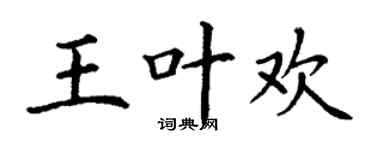 王叶欢

词典网